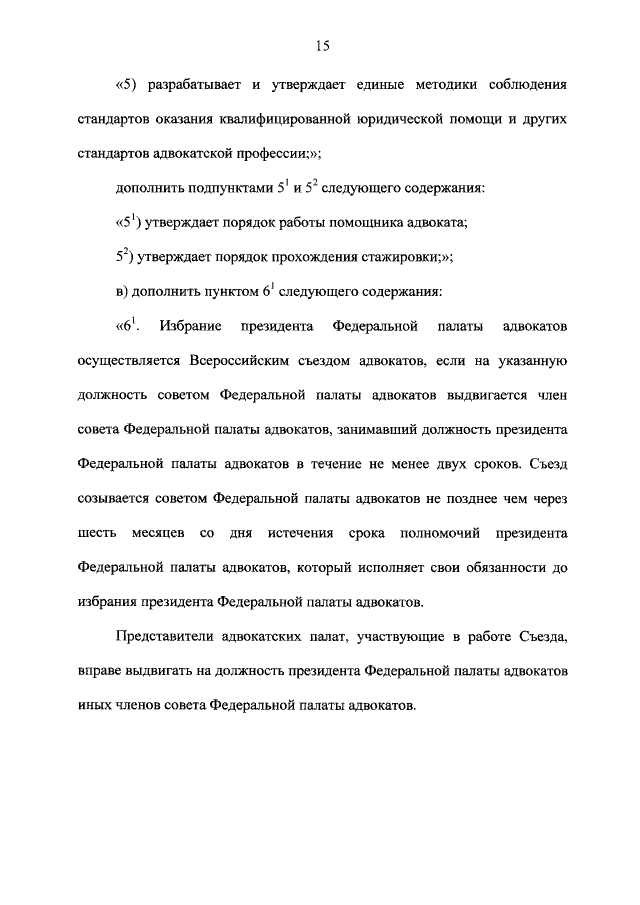 15

«5) разрабатывает и утверждает единые методики соблюдения стандартов оказания квалифицированной юридической помощи и других стандартов адвокатской профессии;»;

дополнить подпунктами $5^1$ и $5^2$ следующего содержания:

«$5^1$) утверждает порядок работы помощника адвоката;

$5^2$) утверждает порядок прохождения стажировки;»;

в) дополнить пунктом $6^1$ следующего содержания:

«$6^1$. Избрание президента Федеральной палаты адвокатов осуществляется Всероссийским съездом адвокатов, если на указанную должность советом Федеральной палаты адвокатов выдвигается член совета Федеральной палаты адвокатов, занимавший должность президента Федеральной палаты адвокатов в течение не менее двух сроков. Съезд созывается советом Федеральной палаты адвокатов не позднее чем через шесть месяцев со дня истечения срока полномочий президента Федеральной палаты адвокатов, который исполняет свои обязанности до избрания президента Федеральной палаты адвокатов.

Представители адвокатских палат, участвующие в работе Съезда, вправе выдвигать на должность президента Федеральной палаты адвокатов иных членов совета Федеральной палаты адвокатов.